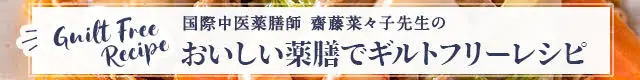 Guilt Free Recipe

国際中医薬膳師 齋藤菜々子先生の

おいしい薬膳でギルトフリーレシピ